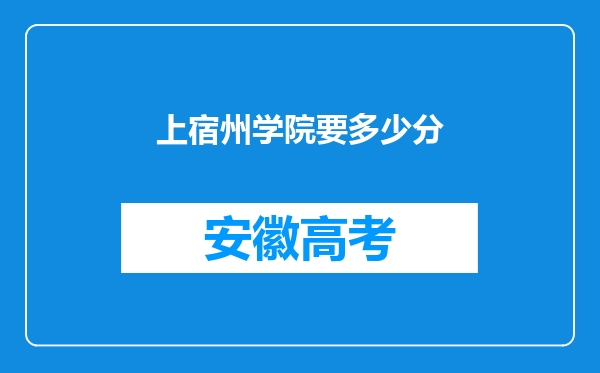 上宿州学院要多少分

安徽高考